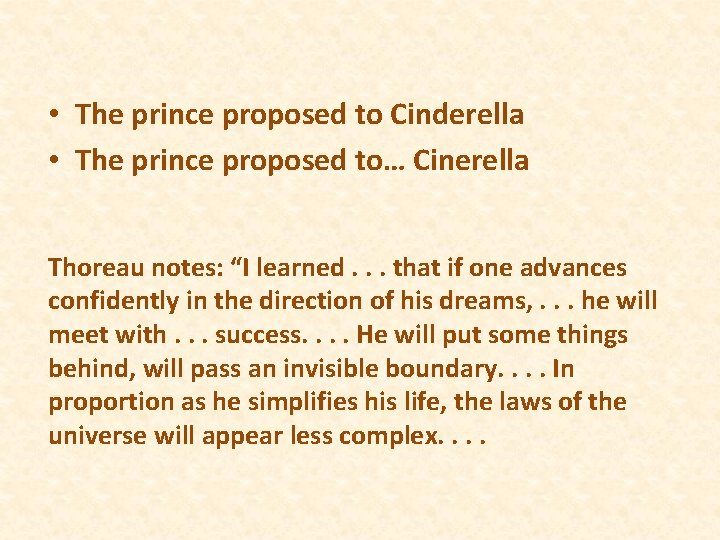 • The prince proposed to Cinderella
• The prince proposed to… Cinerella

Thoreau notes: “I learned . . . that if one advances confidently in the direction of his dreams, . . . he will meet with . . . success. . . . He will put some things behind, will pass an invisible boundary. . . . In proportion as he simplifies his life, the laws of the universe will appear less complex. . . .